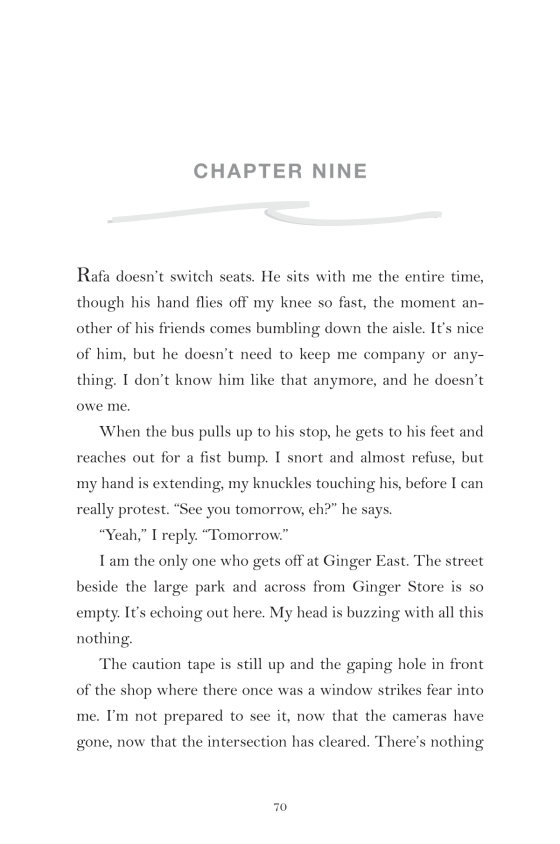 CHAPTER NINE

Rafa doesn't switch seats. He sits with me the entire time, though his hand flies off my knee so fast, the moment another of his friends comes bumbling down the aisle. It's nice of him, but he doesn't need to keep me company or anything. I don't know him like that anymore, and he doesn't owe me.

When the bus pulls up to his stop, he gets to his feet and reaches out for a fist bump. I snort and almost refuse, but my hand is extending, my knuckles touching his, before I can really protest. "See you tomorrow, eh?" he says.

"Yeah," I reply. "Tomorrow."

I am the only one who gets off at Ginger East. The street beside the large park and across from Ginger Store is so empty. It's echoing out here. My head is buzzing with all this nothing.

The caution tape is still up and the gaping hole in front of the shop where there once was a window strikes fear into me. I'm not prepared to see it, now that the cameras have gone, now that the intersection has cleared. There's nothing

70